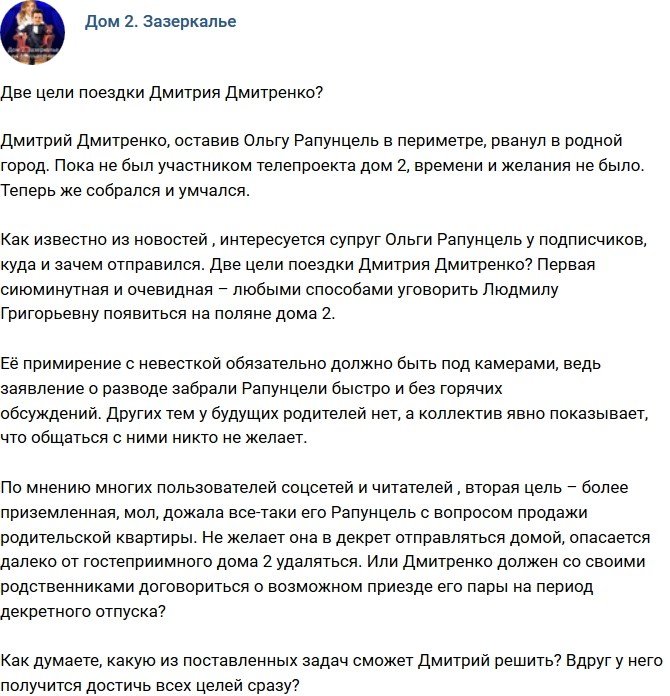 Дом 2. Зазеркалье

Две цели поездки Дмитрия Дмитренко?

Дмитрий Дмитренко, оставив Ольгу Рапунцель в периметре, рванул в родной город. Пока не был участником телепроекта дом 2, времени и желания не было. Теперь же собрался и умчался.

Как известно из новостей , интересуется супруг Ольги Рапунцель у подписчиков, куда и зачем отправился. Две цели поездки Дмитрия Дмитренко? Первая сиюминутная и очевидная – любыми способами уговорить Людмилу Григорьевну появиться на поляне дома 2.

Её примирение с невесткой обязательно должно быть под камерами, ведь заявление о разводе забрали Рапунцели быстро и без горячих обсуждений. Других тем у будущих родителей нет, а коллектив явно показывает, что общаться с ними никто не желает.

По мнению многих пользователей соцсетей и читателей , вторая цель – более приземленная, мол, дожала все-таки его Рапунцель с вопросом продажи родительской квартиры. Не желает она в декрет отправляться домой, опасается далеко от гостеприимного дома 2 удаляться. Или Дмитренко должен со своими родственниками договориться о возможном приезде его пары на период декретного отпуска?

Как думаете, какую из поставленных задач сможет Дмитрий решить? Вдруг у него получится достичь всех целей сразу?